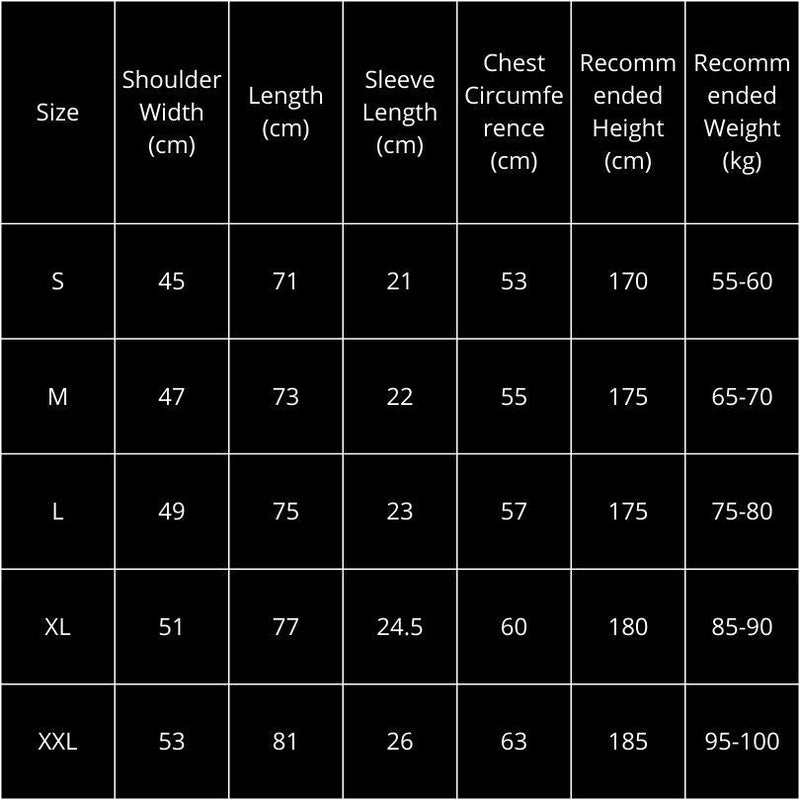 | Size | Shoulder Width (cm) | Length (cm) | Sleeve Length (cm) | Chest Circumference (cm) | Recommended Height (cm) | Recommended Weight (kg) |
|---|---|---|---|---|---|---|
| S | 45 | 71 | 21 | 53 | 170 | 55-60 |
| M | 47 | 73 | 22 | 55 | 175 | 65-70 |
| L | 49 | 75 | 23 | 57 | 175 | 75-80 |
| XL | 51 | 77 | 24.5 | 60 | 180 | 85-90 |
| XXL | 53 | 81 | 26 | 63 | 185 | 95-100 |